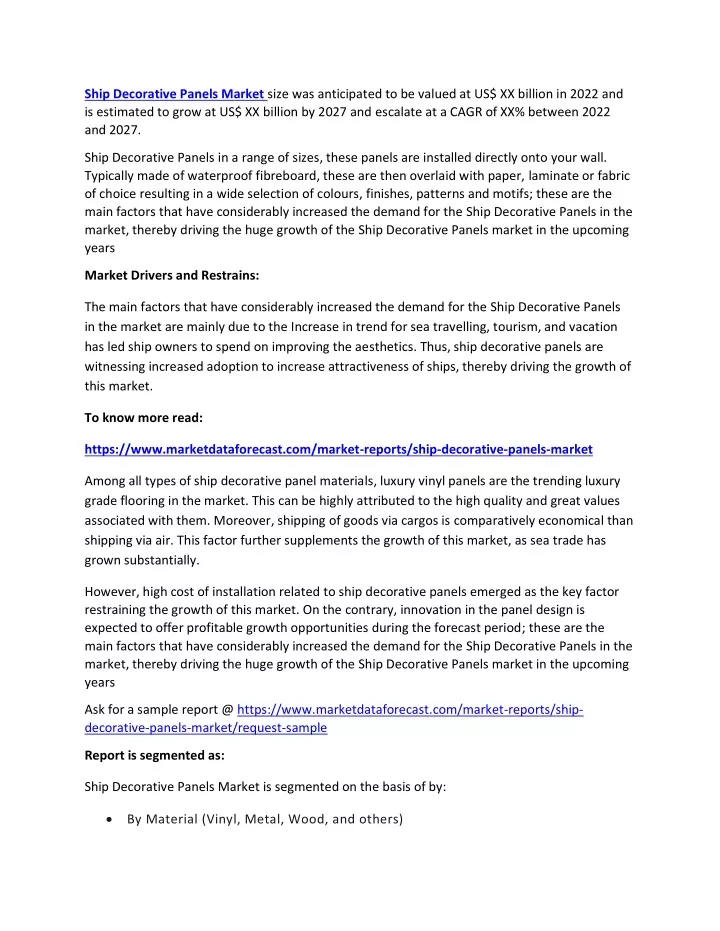 Ship Decorative Panels Market size was anticipated to be valued at US$ XX billion in 2022 and is estimated to grow at US$ XX billion by 2027 and escalate at a CAGR of XX% between 2022 and 2027.

Ship Decorative Panels in a range of sizes, these panels are installed directly onto your wall. Typically made of waterproof fibreboard, these are then overlaid with paper, laminate or fabric of choice resulting in a wide selection of colours, finishes, patterns and motifs; these are the main factors that have considerably increased the demand for the Ship Decorative Panels in the market, thereby driving the huge growth of the Ship Decorative Panels market in the upcoming years

Market Drivers and Restrains:

The main factors that have considerably increased the demand for the Ship Decorative Panels in the market are mainly due to the Increase in trend for sea travelling, tourism, and vacation has led ship owners to spend on improving the aesthetics. Thus, ship decorative panels are witnessing increased adoption to increase attractiveness of ships, thereby driving the growth of this market.

To know more read:

https://www.marketdataforecast.com/market-reports/ship-decorative-panels-market

Among all types of ship decorative panel materials, luxury vinyl panels are the trending luxury grade flooring in the market. This can be highly attributed to the high quality and great values associated with them. Moreover, shipping of goods via cargos is comparatively economical than shipping via air. This factor further supplements the growth of this market, as sea trade has grown substantially.

However, high cost of installation related to ship decorative panels emerged as the key factor restraining the growth of this market. On the contrary, innovation in the panel design is expected to offer profitable growth opportunities during the forecast period; these are the main factors that have considerably increased the demand for the Ship Decorative Panels in the market, thereby driving the huge growth of the Ship Decorative Panels market in the upcoming years

Ask for a sample report @ https://www.marketdataforecast.com/market-reports/ship-decorative-panels-market/request-sample

Report is segmented as:

Ship Decorative Panels Market is segmented on the basis of by:

• By Material (Vinyl, Metal, Wood, and others)